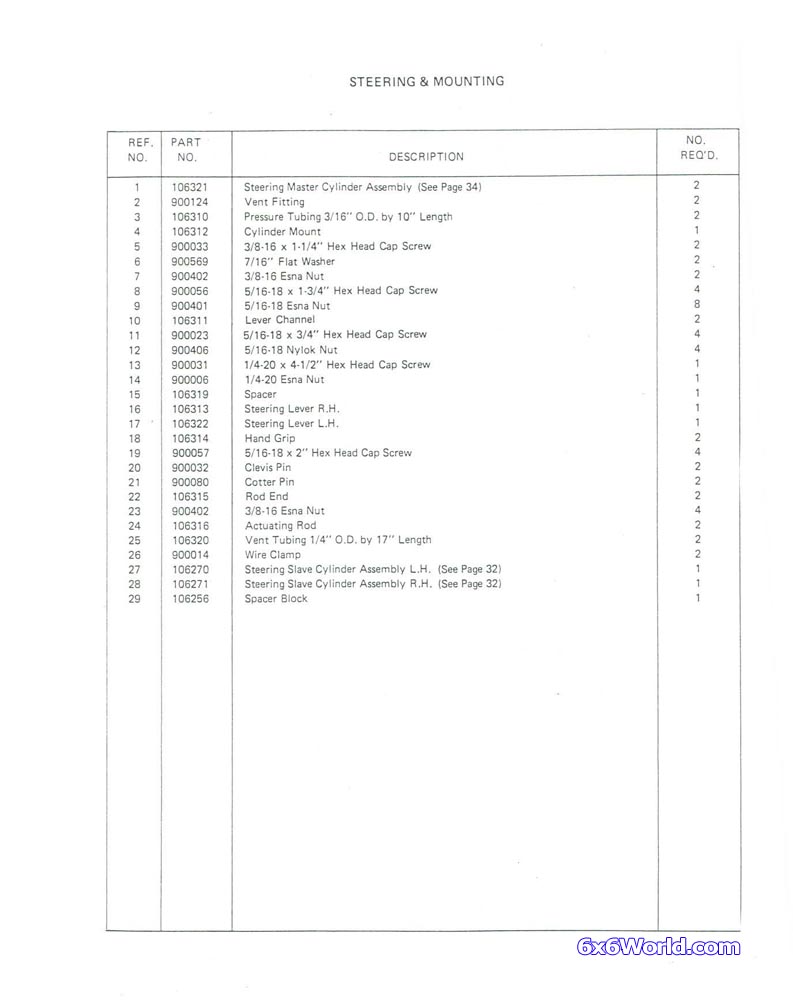 STEERING & MOUNTING

| REF. NO. | PART NO. | DESCRIPTION | NO. REQ'D. |
|---|---|---|---|
| 1 | 106321 | Steering Master Cylinder Assembly (See Page 34) | 2 |
| 2 | 900124 | Vent Fitting | 2 |
| 3 | 106310 | Pressure Tubing 3/16" O.D. by 10" Length | 2 |
| 4 | 106312 | Cylinder Mount | 1 |
| 5 | 900033 | 3/8-16 x 1-1/4" Hex Head Cap Screw | 2 |
| 6 | 900569 | 7/16" Flat Washer | 2 |
| 7 | 900402 | 3/8-16 Esna Nut | 2 |
| 8 | 900056 | 5/16-18 x 1-3/4" Hex Head Cap Screw | 4 |
| 9 | 900401 | 5/16-18 Esna Nut | 8 |
| 10 | 106311 | Lever Channel | 2 |
| 11 | 900023 | 5/16-18 x 3/4" Hex Head Cap Screw | 4 |
| 12 | 900406 | 5/16-18 Nylok Nut | 4 |
| 13 | 900031 | 1/4-20 x 4-1/2" Hex Head Cap Screw | 1 |
| 14 | 900006 | 1/4-20 Esna Nut | 1 |
| 15 | 106319 | Spacer | 1 |
| 16 | 106313 | Steering Lever R.H. | 1 |
| 17 | 106322 | Steering Lever L.H. | 1 |
| 18 | 106314 | Hand Grip | 2 |
| 19 | 900057 | 5/16-18 x 2" Hex Head Cap Screw | 4 |
| 20 | 900032 | Clevis Pin | 2 |
| 21 | 900080 | Cotter Pin | 2 |
| 22 | 106315 | Rod End | 2 |
| 23 | 900402 | 3/8-16 Esna Nut | 4 |
| 24 | 106316 | Actuating Rod | 2 |
| 25 | 106320 | Vent Tubing 1/4" O.D. by 17" Length | 2 |
| 26 | 900014 | Wire Clamp | 2 |
| 27 | 106270 | Steering Slave Cylinder Assembly L.H. (See Page 32) | 1 |
| 28 | 106271 | Steering Slave Cylinder Assembly R.H. (See Page 32) | 1 |
| 29 | 106256 | Spacer Block | 1 |

6x6World.com